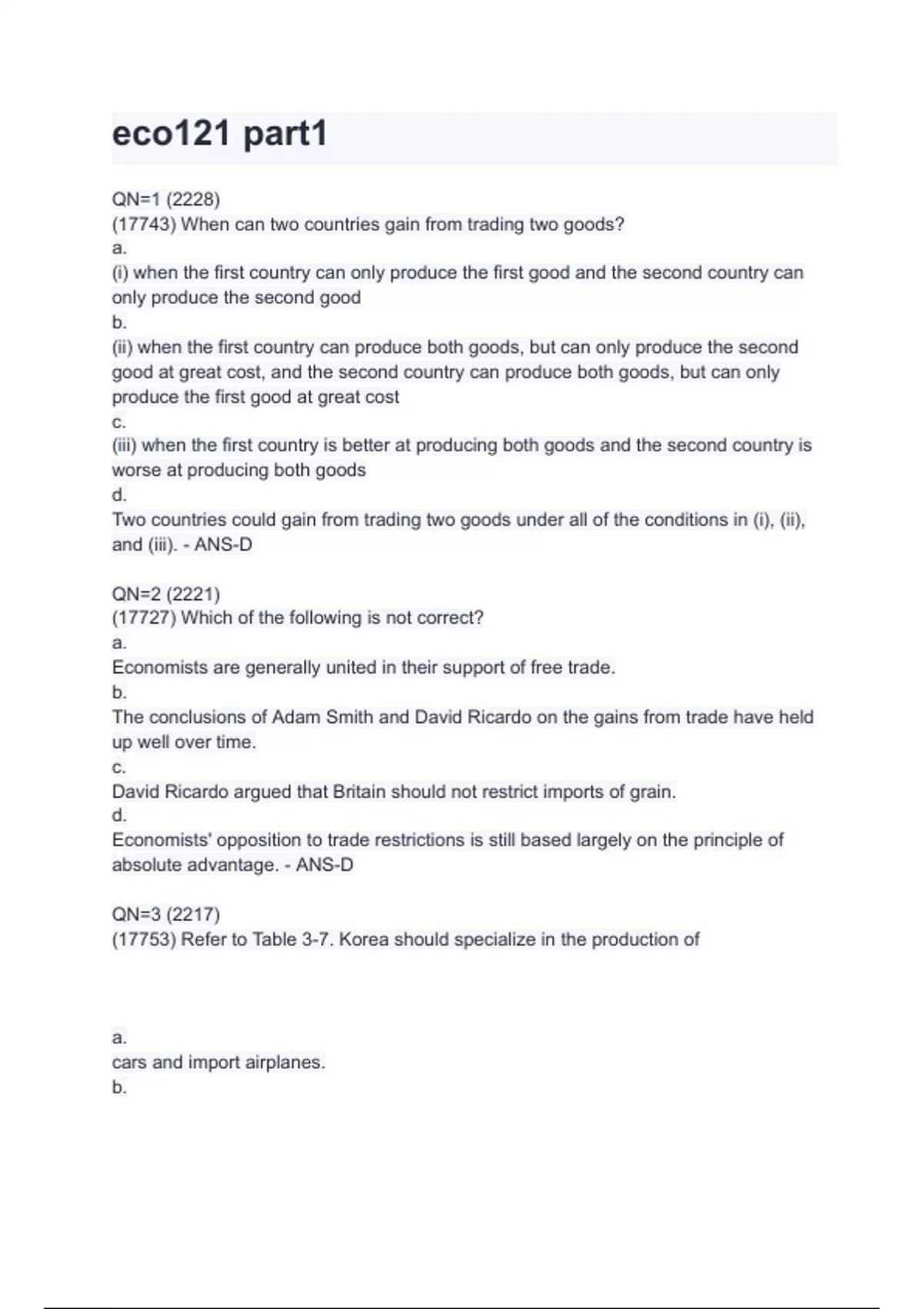 eco121 part1

QN=1 (2228)
(17743) When can two countries gain from trading two goods?
a.
(i) when the first country can only produce the first good and the second country can only produce the second good
b.
(ii) when the first country can produce both goods, but can only produce the second good at great cost, and the second country can produce both goods, but can only produce the first good at great cost
c.
(iii) when the first country is better at producing both goods and the second country is worse at producing both goods
d.
Two countries could gain from trading two goods under all of the conditions in (i), (ii), and (iii). - ANS-D

QN=2 (2221)
(17727) Which of the following is not correct?
a.
Economists are generally united in their support of free trade.
b.
The conclusions of Adam Smith and David Ricardo on the gains from trade have held up well over time.
c.
David Ricardo argued that Britain should not restrict imports of grain.
d.
Economists' opposition to trade restrictions is still based largely on the principle of absolute advantage. - ANS-D

QN=3 (2217)
(17753) Refer to Table 3-7. Korea should specialize in the production of

a.
cars and import airplanes.
b.